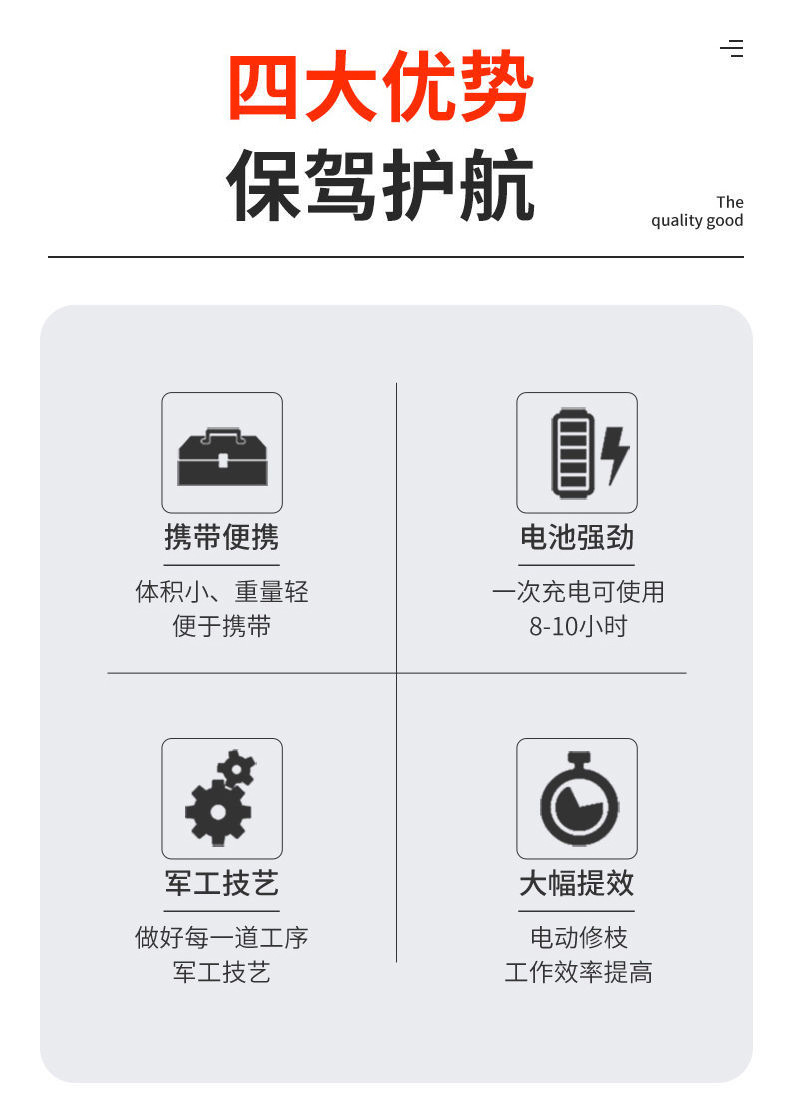 四大优势
保驾护航

The
quality good

携带便携
体积小、重量轻
便于携带

电池强劲
一次充电可使用
8-10小时

军工技艺
做好每一道工序
军工技艺

大幅提效
电动修枝
工作效率提高